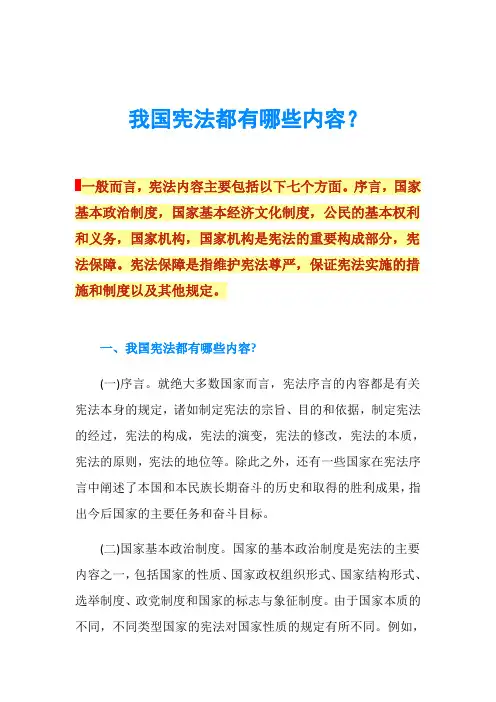 我国宪法都有哪些内容？

一般而言，宪法内容主要包括以下七个方面。序言，国家基本政治制度，国家基本经济文化制度，公民的基本权利和义务，国家机构，国家机构是宪法的重要构成部分，宪法保障。宪法保障是指维护宪法尊严，保证宪法实施的措施和制度以及其他规定。

一、我国宪法都有哪些内容?

(一)序言。就绝大多数国家而言，宪法序言的内容都是有关宪法本身的规定，诸如制定宪法的宗旨、目的和依据，制定宪法的经过，宪法的构成，宪法的演变，宪法的修改，宪法的本质，宪法的原则，宪法的地位等。除此之外，还有一些国家在宪法序言中阐述了本国和本民族长期奋斗的历史和取得的胜利成果，指出今后国家的主要任务和奋斗目标。

(二)国家基本政治制度。国家的基本政治制度是宪法的主要内容之一，包括国家的性质、国家政权组织形式、国家结构形式、选举制度、政党制度和国家的标志与象征制度。由于国家本质的不同，不同类型国家的宪法对国家性质的规定有所不同。例如，